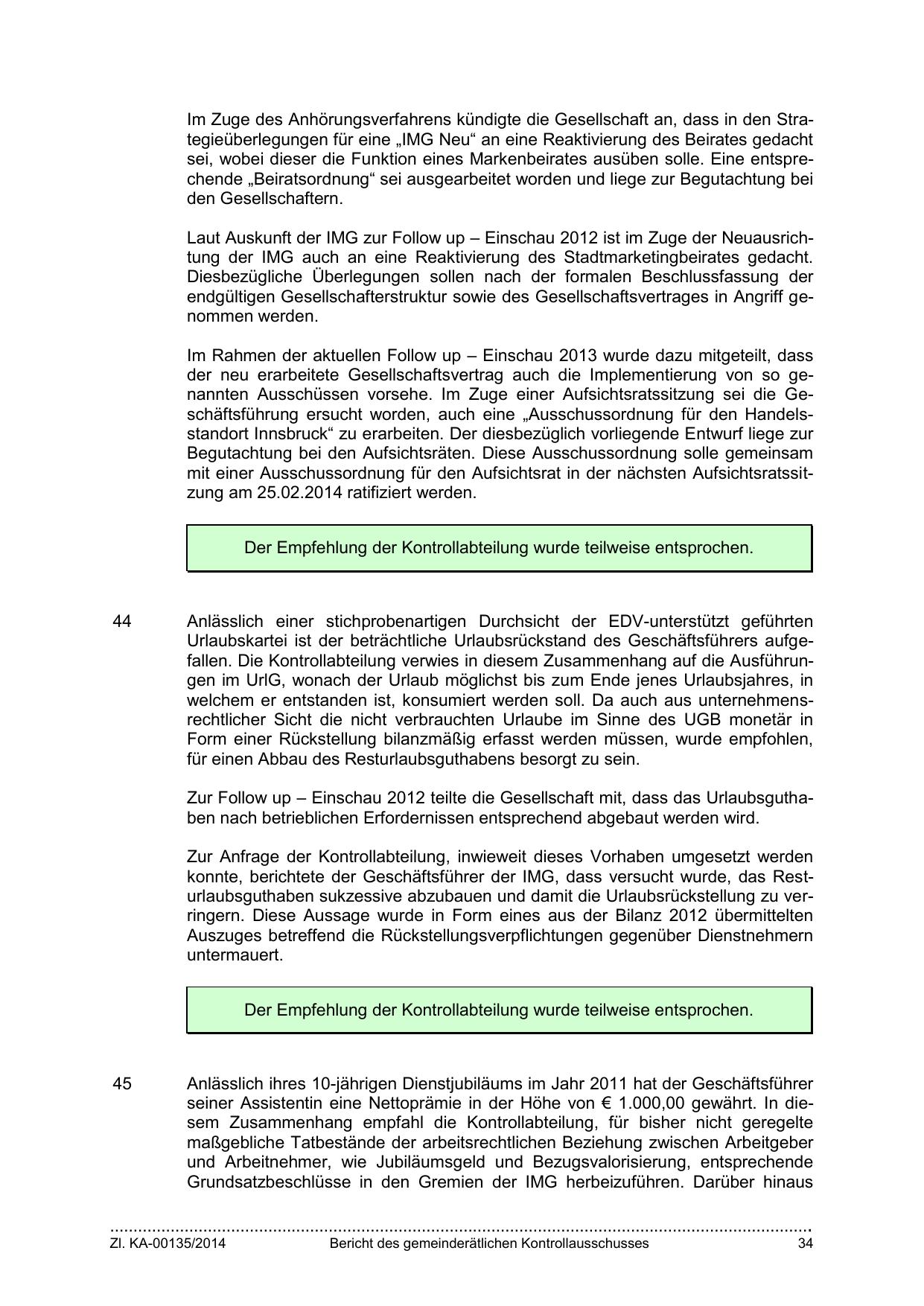 Im Zuge des Anhörungsverfahrens kündigte die Gesellschaft an, dass in den Strategieüberlegungen für eine „IMG Neu“ an eine Reaktivierung des Beirates gedacht sei, wobei dieser die Funktion eines Markenbeirates ausüben solle. Eine entsprechende „Beiratsordnung“ sei ausgearbeitet worden und liege zur Begutachtung bei den Gesellschaftern.

Laut Auskunft der IMG zur Follow up – Einschau 2012 ist im Zuge der Neuausrichtung der IMG auch an eine Reaktivierung des Stadtmarketingbeirates gedacht. Diesbezügliche Überlegungen sollen nach der formalen Beschlussfassung der endgültigen Gesellschafterstruktur sowie des Gesellschaftsvertrages in Angriff genommen werden.

Im Rahmen der aktuellen Follow up – Einschau 2013 wurde dazu mitgeteilt, dass der neu erarbeitete Gesellschaftsvertrag auch die Implementierung von so genannten Ausschüssen vorsehe. Im Zuge einer Aufsichtsratssitzung sei die Geschäftsführung ersucht worden, auch eine „Ausschussordnung für den Handelsstandort Innsbruck“ zu erarbeiten. Der diesbezüglich vorliegende Entwurf liege zur Begutachtung bei den Aufsichtsräten. Diese Ausschussordnung solle gemeinsam mit einer Ausschussordnung für den Aufsichtsrat in der nächsten Aufsichtsratssitzung am 25.02.2014 ratifiziert werden.

Der Empfehlung der Kontrollabteilung wurde teilweise entsprochen.

44 Anlässlich einer stichprobenartigen Durchsicht der EDV-unterstützt geführten Urlaubskartei ist der beträchtliche Urlaubsrückstand des Geschäftsführers aufgefallen. Die Kontrollabteilung verwies in diesem Zusammenhang auf die Ausführungen im UrlG, wonach der Urlaub möglichst bis zum Ende jenes Urlaubsjahres, in welchem er entstanden ist, konsumiert werden soll. Da auch aus unternehmensrechtlicher Sicht die nicht verbrauchten Urlaube im Sinne des UGB monetär in Form einer Rückstellung bilanzmäßig erfasst werden müssen, wurde empfohlen, für einen Abbau des Resturlaubsguthabens besorgt zu sein.

Zur Follow up – Einschau 2012 teilte die Gesellschaft mit, dass das Urlaubsguthaben nach betrieblichen Erfordernissen entsprechend abgebaut werden wird.

Zur Anfrage der Kontrollabteilung, inwieweit dieses Vorhaben umgesetzt werden konnte, berichtete der Geschäftsführer der IMG, dass versucht wurde, das Resturlaubsguthaben sukzessive abzubauen und damit die Urlaubsrückstellung zu verringern. Diese Aussage wurde in Form eines aus der Bilanz 2012 übermittelten Auszuges betreffend die Rückstellungsverpflichtungen gegenüber Dienstnehmern untermauert.

Der Empfehlung der Kontrollabteilung wurde teilweise entsprochen.

45 Anlässlich ihres 10-jährigen Dienstjubiläums im Jahr 2011 hat der Geschäftsführer seiner Assistentin eine Nettoprämie in der Höhe von € 1.000,00 gewährt. In diesem Zusammenhang empfahl die Kontrollabteilung, für bisher nicht geregelte maßgebliche Tatbestände der arbeitsrechtlichen Beziehung zwischen Arbeitgeber und Arbeitnehmer, wie Jubiläumsgeld und Bezugsvalorisierung, entsprechende Grundsatzbeschlüsse in den Gremien der IMG herbeizuführen. Darüber hinaus

Zl. KA-00135/2014 Bericht des gemeinderätlichen Kontrollausschusses 34